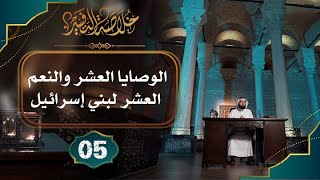 خلاصة التفسير

الوصايا العشر والنعم العشر لبني إسرائيل

05